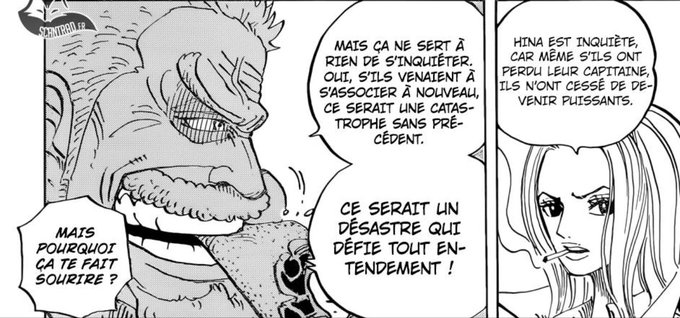 SCANTRAD.FR

HINA EST INQUIÈTE, CAR MÊME S'ILS ONT PERDU LEUR CAPITAINE, ILS N'ONT CESSÉ DE DEVENIR PUISSANTS.

MAIS ÇA NE SERT À RIEN DE S'INQUIÉTER. OUI, S'ILS VENAIENT À S'ASSOCIER À NOUVEAU, CE SERAIT UNE CATASTROPHE SANS PRÉCÉDENT.

CE SERAIT UN DÉSASTRE QUI DÉFIE TOUT ENTENDEMENT !

MAIS POURQUOI ÇA TE FAIT SOURIRE ?